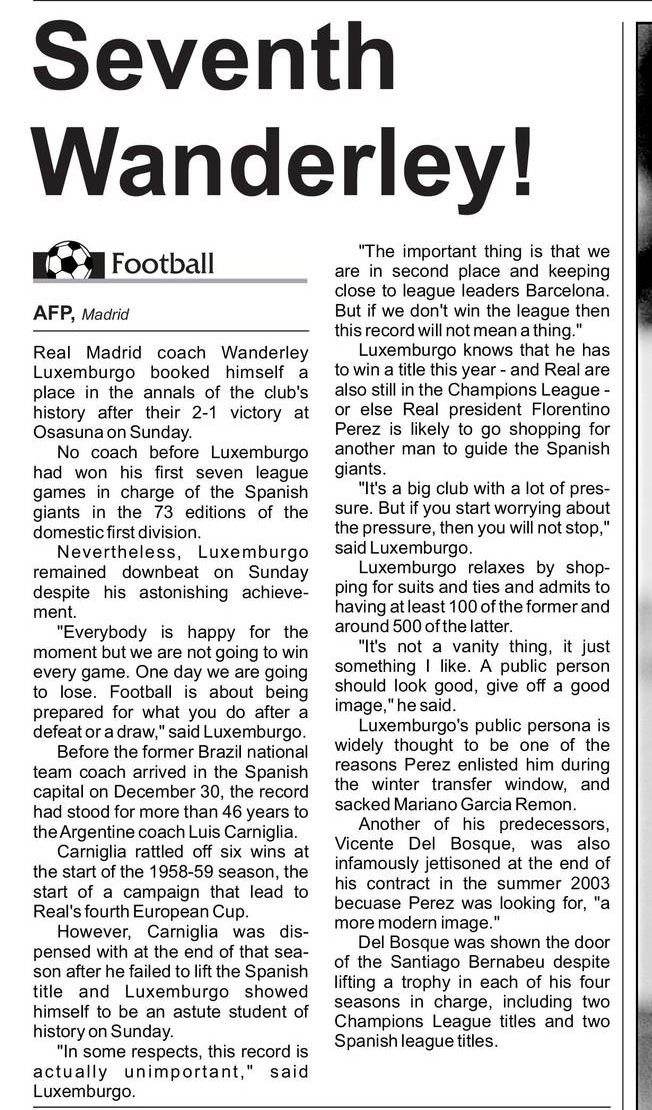 Seventh Wanderley!

Football

AFP, Madrid

Real Madrid coach Wanderley Luxemburgo booked himself a place in the annals of the club's history after their 2-1 victory at Osasuna on Sunday.

No coach before Luxemburgo had won his first seven league games in charge of the Spanish giants in the 73 editions of the domestic first division.

Nevertheless, Luxemburgo remained downbeat on Sunday despite his astonishing achievement.

"Everybody is happy for the moment but we are not going to win every game. One day we are going to lose. Football is about being prepared for what you do after a defeat or a draw," said Luxemburgo.

Before the former Brazil national team coach arrived in the Spanish capital on December 30, the record had stood for more than 46 years to the Argentine coach Luis Carniglia.

Carniglia rattled off six wins at the start of the 1958-59 season, the start of a campaign that lead to Real's fourth European Cup.

However, Carniglia was dispensed with at the end of that season after he failed to lift the Spanish title and Luxemburgo showed himself to be an astute student of history on Sunday.

"In some respects, this record is actually unimportant," said Luxemburgo.

"The important thing is that we are in second place and keeping close to league leaders Barcelona. But if we don't win the league then this record will not mean a thing."

Luxemburgo knows that he has to win a title this year - and Real are also still in the Champions League - or else Real president Florentino Perez is likely to go shopping for another man to guide the Spanish giants.

"It's a big club with a lot of pressure. But if you start worrying about the pressure, then you will not stop," said Luxemburgo.

Luxemburgo relaxes by shopping for suits and ties and admits to having at least 100 of the former and around 500 of the latter.

"It's not a vanity thing, it just something I like. A public person should look good, give off a good image," he said.

Luxemburgo's public persona is widely thought to be one of the reasons Perez enlisted him during the winter transfer window, and sacked Mariano Garcia Remon.

Another of his predecessors, Vicente Del Bosque, was also infamously jettisoned at the end of his contract in the summer 2003 becuase Perez was looking for, "a more modern image."

Del Bosque was shown the door of the Santiago Bernabeu despite lifting a trophy in each of his four seasons in charge, including two Champions League titles and two Spanish league titles.